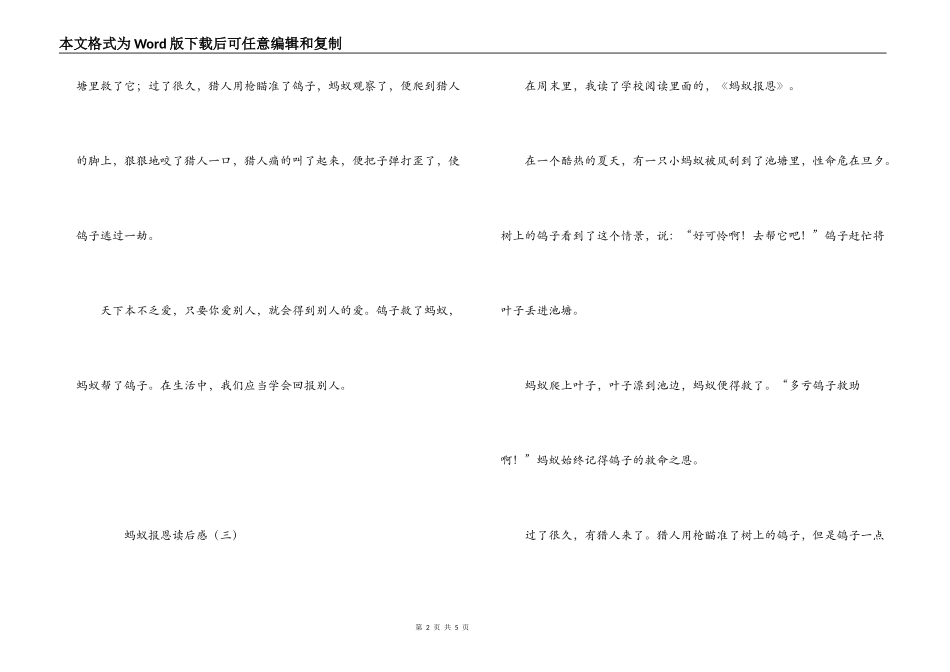 本文格式为Word版下载后可任意编辑和复制

塘里救了它；过了很久，猎人用枪瞄准了鸽子，蚂蚁观察了，便爬到猎人的脚上，狠狠地咬了猎人一口，猎人痛的叫了起来，便把子弹打歪了，使鸽子逃过一劫。

天下本不乏爱，只要你爱别人，就会得到别人的爱。鸽子救了蚂蚁，蚂蚁帮了鸽子。在生活中，我们应当学会回报别人。

蚂蚁报恩读后感（三）

在周末里，我读了学校阅读里面的，《蚂蚁报恩》。

在一个酷热的夏天，有一只小蚂蚁被风刮到了池塘里，性命危在旦夕。树上的鸽子看到了这个情景，说：“好可怜啊！去帮它吧！”鸽子赶忙将叶子丢进池塘。

蚂蚁爬上叶子，叶子漂到池边，蚂蚁便得救了。“多亏鸽子救助啊！”蚂蚁始终记得鸽子的救命之恩。

过了很久，有猎人来了。猎人用枪瞄准了树上的鸽子，但是鸽子一点

第 2 页 共 5 页